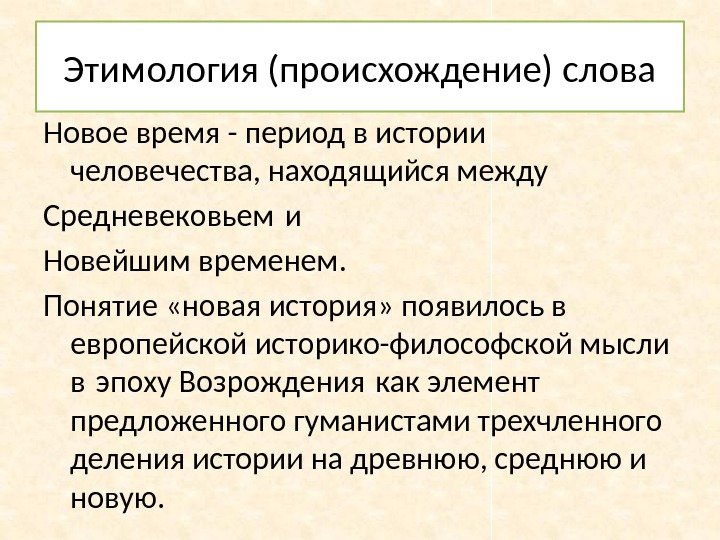 Этимология (происхождение) слова

Новое время - период в истории человечества, находящийся между

Средневековьем и

Новейшим временем.

Понятие «новая история» появилось в европейской историко-философской мысли в эпоху Возрождения как элемент предложенного гуманистами трехчленного деления истории на древнюю, среднюю и новую.